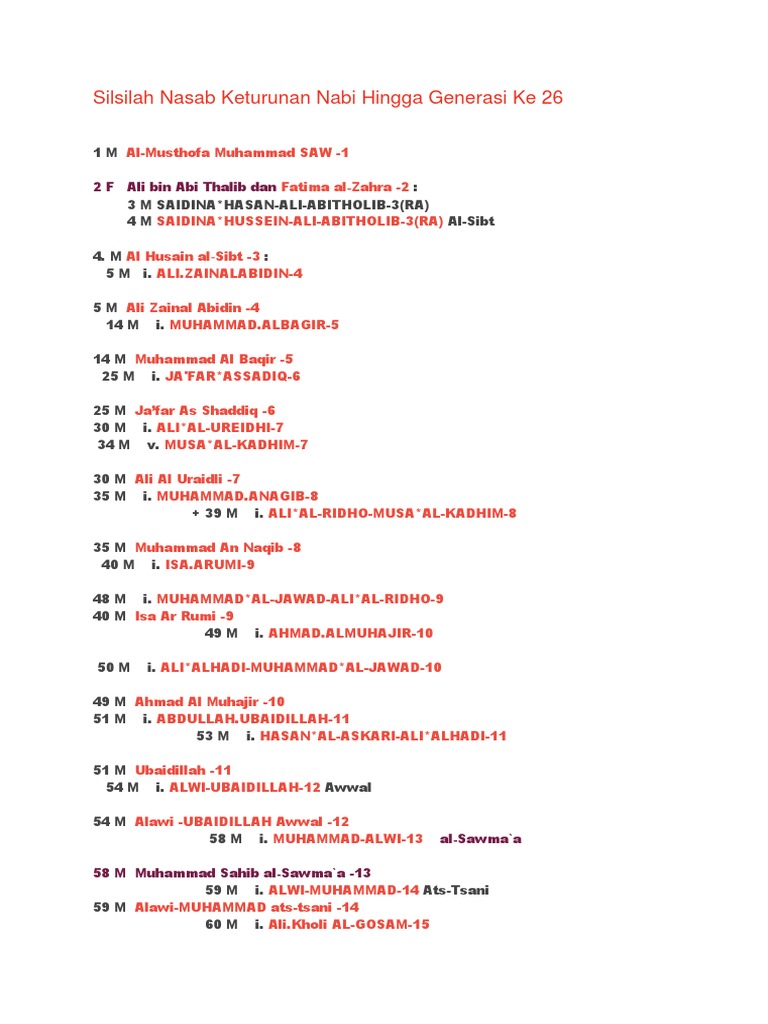 Silsilah Nasab Keturunan Nabi Hingga Generasi Ke 26

1 M Al-Musthofa Muhammad SAW -1

2 F Ali bin Abi Thalib dan Fatima al-Zahra -2 :
3 M SAIDINA*HASAN-ALI-ABITHOLIB-3(RA)
4 M SAIDINA*HUSSEIN-ALI-ABITHOLIB-3(RA) Al-Sibt

4. M Al Husain al-Sibt -3 :
5 M i. ALI.ZAINALABIDIN-4

5 M Ali Zainal Abidin -4
14 M i. MUHAMMAD.ALBAGIR-5

14 M Muhammad Al Baqir -5
25 M i. JA'FAR*ASSADIQ-6

25 M Ja'far As Shaddiq -6
30 M i. ALI*AL-UREIDHI-7
34 M v. MUSA*AL-KADHIM-7

30 M Ali Al Uraidli -7
35 M i. MUHAMMAD.ANAGIB-8
+ 39 M i. ALI*AL-RIDHO-MUSA*AL-KADHIM-8

35 M Muhammad An Naqib -8
40 M i. ISA.ARUMI-9

48 M i. MUHAMMAD*AL-JAWAD-ALI*AL-RIDHO-9
40 M Isa Ar Rumi -9
49 M i. AHMAD.ALMUHAJIR-10

50 M i. ALI*ALHADI-MUHAMMAD*AL-JAWAD-10

49 M Ahmad Al Muhajir -10
51 M i. ABDULLAH.UBAIDILLAH-11
53 M i. HASAN*AL-ASKARI-ALI*ALHADI-11

51 M Ubaidillah -11
54 M i. ALWI-UBAIDILLAH-12 Awwal

54 M Alawi -UBAIDILLAH Awwal -12
58 M i. MUHAMMAD-ALWI-13 al-Sawma`a

58 M Muhammad Sahib al-Sawma`a -13
59 M i. ALWI-MUHAMMAD-14 Ats-Tsani
59 M Alawi-MUHAMMAD ats-tsani -14
60 M i. Ali.Kholi AL-GOSAM-15